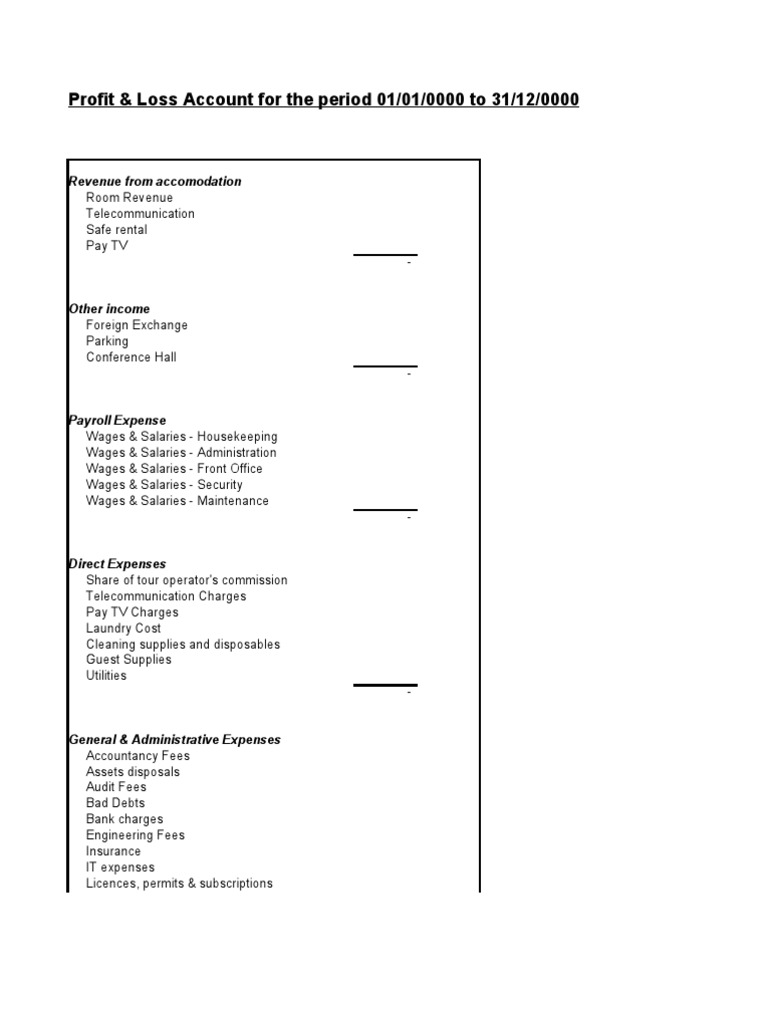 Profit & Loss Account for the period 01/01/0000 to 31/12/0000

Revenue from accomodation
Room Revenue
Telecommunication
Safe rental
Pay TV
-

Other income
Foreign Exchange
Parking
Conference Hall
-

Payroll Expense
Wages & Salaries - Housekeeping
Wages & Salaries - Administration
Wages & Salaries - Front Office
Wages & Salaries - Security
Wages & Salaries - Maintenance
-

Direct Expenses
Share of tour operator's commission
Telecommunication Charges
Pay TV Charges
Laundry Cost
Cleaning supplies and disposables
Guest Supplies
Utilities
-

General & Administrative Expenses
Accountancy Fees
Assets disposals
Audit Fees
Bad Debts
Bank charges
Engineering Fees
Insurance
IT expenses
Licences, permits & subscriptions